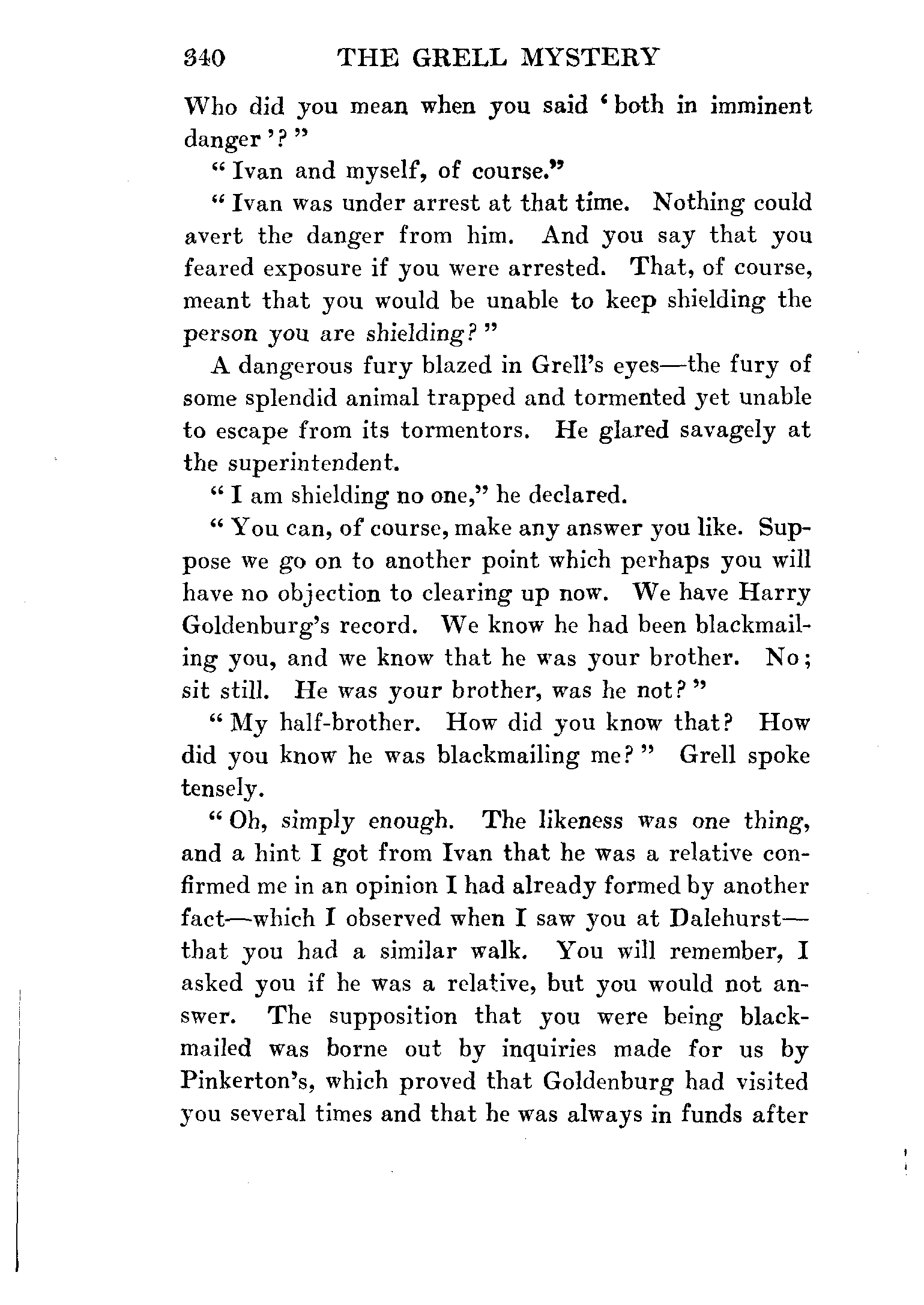 340 THE GRELL MYSTERY

Who did you mean when you said 'both in imminent danger'?"

"Ivan and myself, of course."

"Ivan was under arrest at that time. Nothing could avert the danger from him. And you say that you feared exposure if you were arrested. That, of course, meant that you would be unable to keep shielding the person you are shielding?"

A dangerous fury blazed in Grell's eyes—the fury of some splendid animal trapped and tormented yet unable to escape from its tormentors. He glared savagely at the superintendent.

"I am shielding no one," he declared.

"You can, of course, make any answer you like. Suppose we go on to another point which perhaps you will have no objection to clearing up now. We have Harry Goldenburg's record. We know he had been blackmailing you, and we know that he was your brother. No; sit still. He was your brother, was he not?"

"My half-brother. How did you know that? How did you know he was blackmailing me?" Grell spoke tensely.

"Oh, simply enough. The likeness was one thing, and a hint I got from Ivan that he was a relative confirmed me in an opinion I had already formed by another fact—which I observed when I saw you at Dalehurst—that you had a similar walk. You will remember, I asked you if he was a relative, but you would not answer. The supposition that you were being blackmailed was borne out by inquiries made for us by Pinkerton's, which proved that Goldenburg had visited you several times and that he was always in funds after